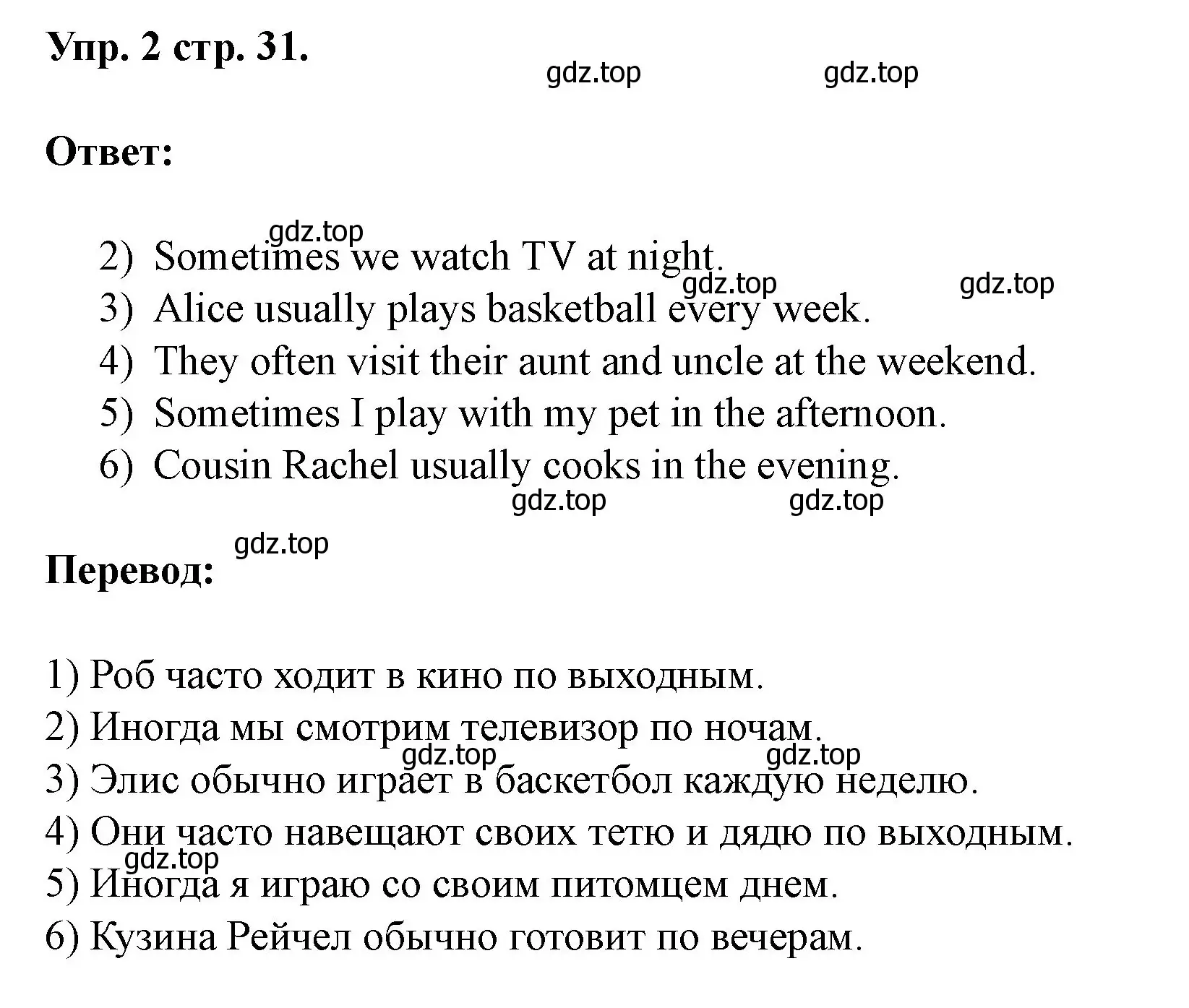 Упр. 2 стр. 31.

gdz.top gdz.top

Ответ:

gdz.top

2) Sometimes we watch TV at night.

gdz.top gdz.top

3) Alice usually plays basketball every week.

4) They often visit their aunt and uncle at the weekend.

5) Sometimes I play with my pet in the afternoon.

6) Cousin Rachel usually cooks in the evening.

gdz.top gdz.top

gdz.top

Перевод:

1) Роб часто ходит в кино по выходным.

2) Иногда мы смотрим телевизор по ночам.

gdz.top gdz.top

3) Элис обычно играет в баскетбол каждую неделю.

4) Они часто навещают своих тетю и дядю по выходным.

gdz.top

5) Иногда я играю со своим питомцем днем.

6) Кузина Рейчел обычно готовит по вечерам.